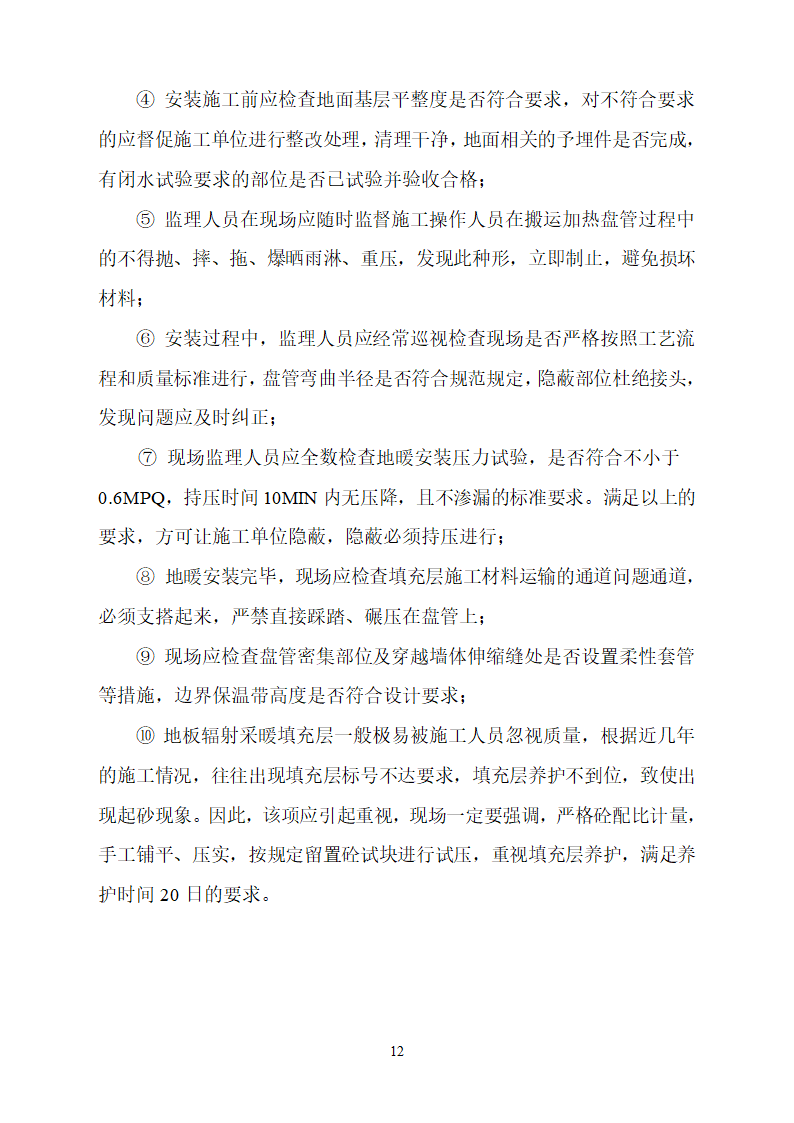 ④ 安装施工前应检查地面基层平整度是否符合要求，对不符合要求的应督促施工单位进行整改处理，清理干净，地面相关的予埋件是否完成，有闭水试验要求的部位是否已试验并验收合格；

⑤ 监理人员在现场应随时监督施工操作人员在搬运加热盘管过程中的不得抛、摔、拖、爆晒雨淋、重压，发现此种形，立即制止，避免损坏材料；

⑥ 安装过程中，监理人员应经常巡视检查现场是否严格按照工艺流程和质量标准进行，盘管弯曲半径是否符合规范规定，隐蔽部位杜绝接头，发现问题应及时纠正；

⑦ 现场监理人员应全数检查地暖安装压力试验，是否符合不小于0.6MPQ，持压时间10MIN内无压降，且不渗漏的标准要求。满足以上的要求，方可让施工单位隐蔽，隐蔽必须持压进行；

⑧ 地暖安装完毕，现场应检查填充层施工材料运输的通道问题通道，必须支搭起来，严禁直接踩踏、碾压在盘管上；

⑨ 现场应检查盘管密集部位及穿越墙体伸缩缝处是否设置柔性套管等措施，边界保温带高度是否符合设计要求；

⑩ 地板辐射采暖填充层一般极易被施工人员忽视质量，根据近几年的施工情况，往往出现填充层标号不达要求，填充层养护不到位，致使出现起砂现象。因此，该项应引起重视，现场一定要强调，严格砼配比计量，手工铺平、压实，按规定留置砼试块进行试压，重视填充层养护，满足养护时间20日的要求。

12